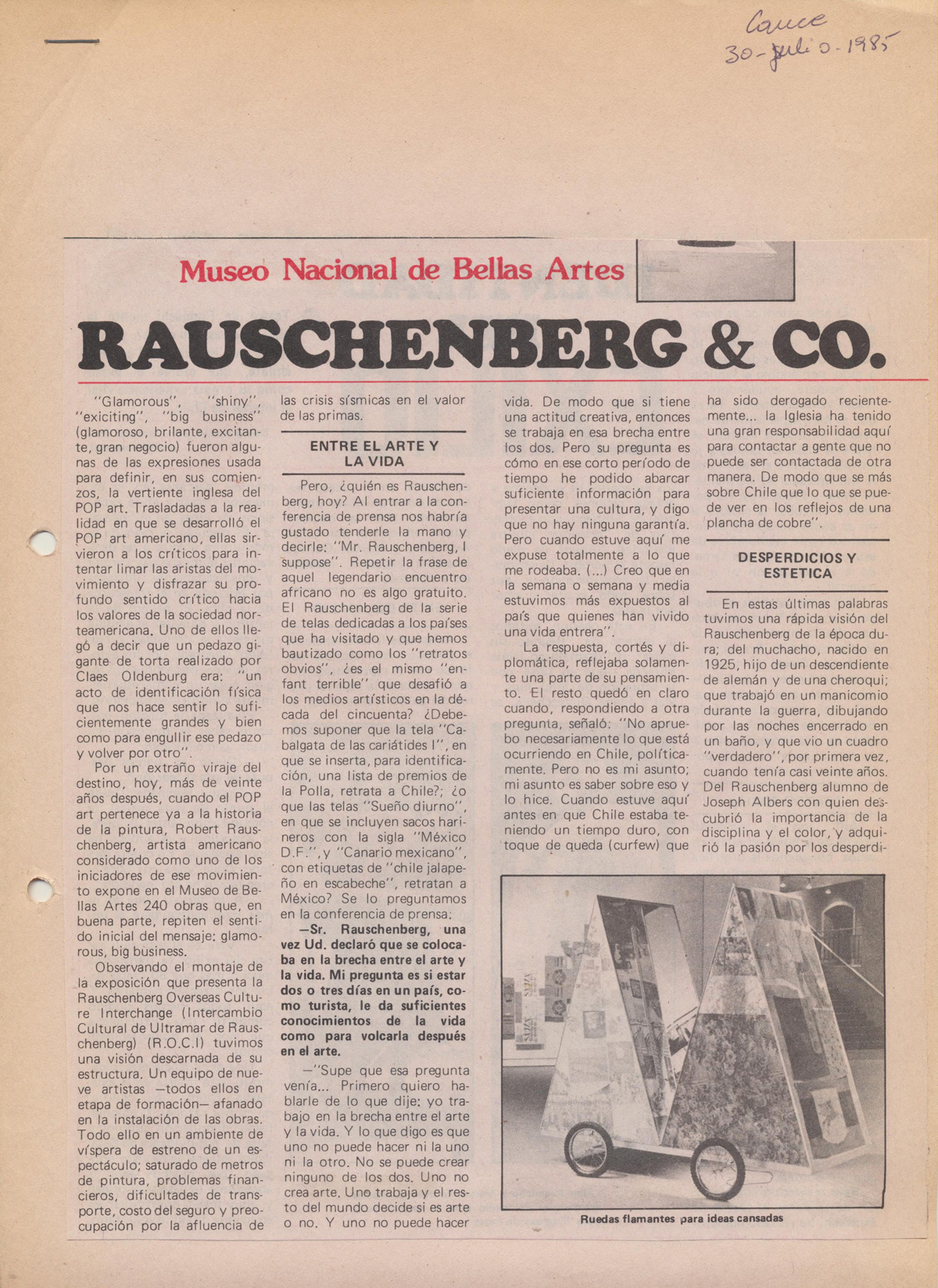 Cauce
30-julio-1985

Museo Nacional de Bellas Artes

RAUSCHENBERG & CO.

"Glamorous", "shiny", "exiciting", "big business" (glamoroso, brilante, excitante, gran negocio) fueron algunas de las expresiones usada para definir, en sus comienzos, la vertiente inglesa del POP art. Trasladadas a la realidad en que se desarrolló el POP art americano, ellas sirvieron a los críticos para intentar limar las aristas del movimiento y disfrazar su profundo sentido crítico hacia los valores de la sociedad norteamericana. Uno de ellos llegó a decir que un pedazo gigante de torta realizado por Claes Oldenburg era: "un acto de identificación física que nos hace sentir lo suficientemente grandes y bien como para engullir ese pedazo y volver por otro".

Por un extraño viraje del destino, hoy, más de veinte años después, cuando el POP art pertenece ya a la historia de la pintura, Robert Rauschenberg, artista americano considerado como uno de los iniciadores de ese movimiento expone en el Museo de Bellas Artes 240 obras que, en buena parte, repiten el sentido inicial del mensaje: glamorous, big business.

Observando el montaje de la exposición que presenta la Rauschenberg Overseas Culture Interchange (Intercambio Cultural de Ultramar de Rauschenberg) (R.O.C.I) tuvimos una visión descarnada de su estructura. Un equipo de nueve artistas —todos ellos en etapa de formación— afanado en la instalación de las obras. Todo ello en un ambiente de víspera de estreno de un espectáculo; saturado de metros de pintura, problemas financieros, dificultades de transporte, costo del seguro y preocupación por la afluencia de las crisis sísmicas en el valor de las primas.

ENTRE EL ARTE Y LA VIDA

Pero, ¿quién es Rauschenberg, hoy? Al entrar a la conferencia de prensa nos habría gustado tenderle la mano y decirle: "Mr. Rauschenberg, I suppose". Repetir la frase de aquel legendario encuentro africano no es algo gratuito. El Rauschenberg de la serie de telas dedicadas a los países que ha visitado y que hemos bautizado como los "retratos obvios", ¿es el mismo "enfant terrible" que desafió a los medios artísticos en la década del cincuenta? ¿Debemos suponer que la tela "Cabalgata de las cariátides I", en que se inserta, para identificación, una lista de premios de la Polla, retrata a Chile?; ¿o que las telas "Sueño diurno", en que se incluyen sacos harineros con la sigla "México D.F.", y "Canario mexicano", con etiquetas de "chile jalapeño en escabeche", retratan a México? Se lo preguntamos en la conferencia de prensa:

—Sr. Rauschenberg, una vez Ud. declaró que se colocaba en la brecha entre el arte y la vida. Mi pregunta es si estar dos o tres días en un país, como turista, le da suficientes conocimientos de la vida como para volcarla después en el arte.

—"Supe que esa pregunta venía... Primero quiero hablarle de lo que dije: yo trabajo en la brecha entre el arte y la vida. Y lo que digo es que uno no puede hacer ni la uno ni la otro. No se puede crear ninguno de los dos. Uno no crea arte. Uno trabaja y el resto del mundo decide si es arte o no. Y uno no puede hacer vida. De modo que si tiene una actitud creativa, entonces se trabaja en esa brecha entre los dos. Pero su pregunta es cómo en ese corto período de tiempo he podido abarcar suficiente información para presentar una cultura, y digo que no hay ninguna garantía. Pero cuando estuve aquí me expuse totalmente a lo que me rodeaba. (...) Creo que en la semana o semana y media estuvimos más expuestos al país que quienes han vivido una vida entrera".

La respuesta, cortés y diplomática, reflejaba solamente una parte de su pensamiento. El resto quedó en claro cuando, respondiendo a otra pregunta, señaló: "No apruebo necesariamente lo que está ocurriendo en Chile, políticamente. Pero no es mi asunto; mi asunto es saber sobre eso y lo hice. Cuando estuve aquí antes en que Chile estaba teniendo un tiempo duro, con toque de queda (curfew) que ha sido derogado recientemente... la Iglesia ha tenido una gran responsabilidad aquí para contactar a gente que no puede ser contactada de otra manera. De modo que se más sobre Chile que lo que se puede ver en los reflejos de una plancha de cobre".

DESPERDICIOS Y ESTETICA

En estas últimas palabras tuvimos una rápida visión del Rauschenberg de la época dura; del muchacho, nacido en 1925, hijo de un descendiente de alemán y de una cheroqui; que trabajó en un manicomio durante la guerra, dibujando por las noches encerrado en un baño, y que vio un cuadro "verdadero", por primera vez, cuando tenía casi veinte años. Del Rauschenberg alumno de Joseph Albers con quien descubrió la importancia de la disciplina y el color, y adquirió la pasión por los desperdi-

Ruedas flamantes para ideas cansadas